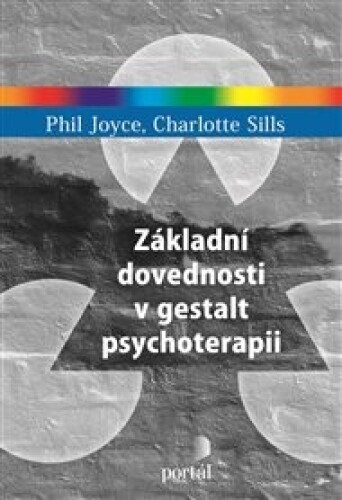 Phil Joyce, Charlotte Sills

Základní dovednosti v gestalt psychoterapii

portál